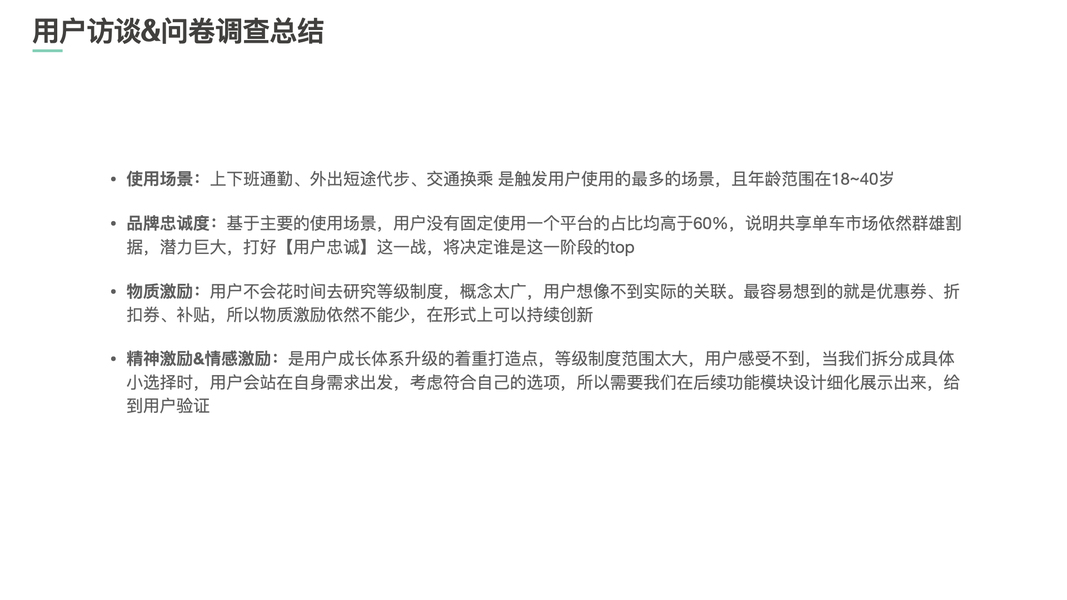 用户访谈&问卷调查总结

• 使用场景：上下班通勤、外出短途代步、交通换乘 是触发用户使用的最多的场景，且年龄范围在18~40岁

• 品牌忠诚度：基于主要的使用场景，用户没有固定使用一个平台的占比均高于60%，说明共享单车市场依然群雄割据，潜力巨大，打好【用户忠诚】这一战，将决定谁是这一阶段的top

• 物质激励：用户不会花时间去研究等级制度，概念太广，用户想像不到实际的关联。最容易想到的就是优惠券、折扣券、补贴，所以物质激励依然不能少，在形式上可以持续创新

• 精神激励&情感激励：是用户成长体系升级的着重打造点，等级制度范围太大，用户感受不到，当我们拆分成具体小选择时，用户会站在自身需求出发，考虑符合自己的选项，所以需要我们在后续功能模块设计细化展示出来，给到用户验证